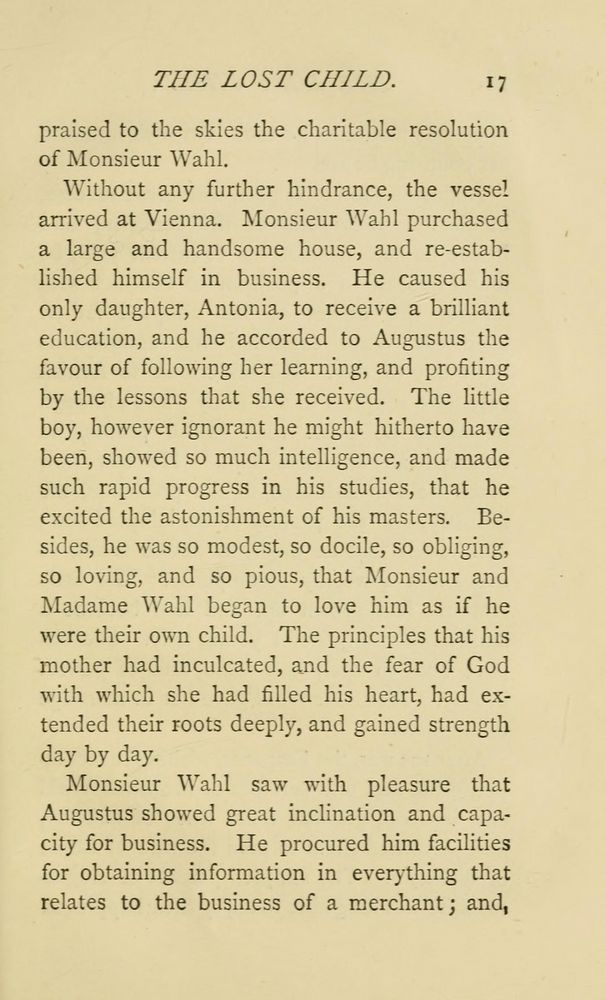 THE LOST CHILD. 17

praised to the skies the charitable resolution of Monsieur Wahl.

Without any further hindrance, the vessel arrived at Vienna. Monsieur Wahl purchased a large and handsome house, and re-established himself in business. He caused his only daughter, Antonia, to receive a brilliant education, and he accorded to Augustus the favour of following her learning, and profiting by the lessons that she received. The little boy, however ignorant he might hitherto have been, showed so much intelligence, and made such rapid progress in his studies, that he excited the astonishment of his masters. Besides, he was so modest, so docile, so obliging, so loving, and so pious, that Monsieur and Madame Wahl began to love him as if he were their own child. The principles that his mother had inculcated, and the fear of God with which she had filled his heart, had extended their roots deeply, and gained strength day by day.

Monsieur Wahl saw with pleasure that Augustus showed great inclination and capacity for business. He procured him facilities for obtaining information in everything that relates to the business of a merchant; and,